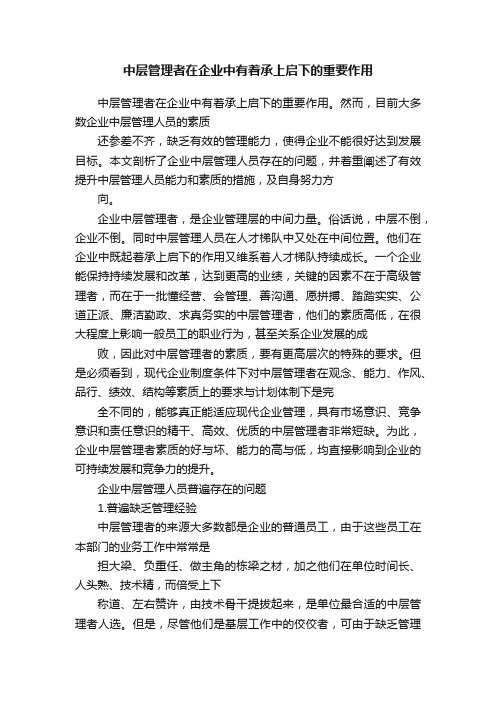 中层管理者在企业中有着承上启下的重要作用

中层管理者在企业中有着承上启下的重要作用。然而，目前大多数企业中层管理人员的素质

还参差不齐，缺乏有效的管理能力，使得企业不能很好达到发展目标。本文剖析了企业中层管理人员存在的问题，并着重阐述了有效提升中层管理人员能力和素质的措施，及自身努力方

向。

企业中层管理者，是企业管理层的中间力量。俗话说，中层不倒，企业不倒。同时中层管理人员在人才梯队中又处在中间位置。他们在企业中既起着承上启下的作用又维系着人才梯队持续成长。一个企业能保持持续发展和改革，达到更高的业绩，关键的因素不在于高级管理者，而在于一批懂经营、会管理、善沟通、愿拼搏、踏踏实实、公道正派、廉洁勤政、求真务实的中层管理者，他们的素质高低，在很大程度上影响一般员工的职业行为，甚至关系企业发展的成

败，因此对中层管理者的素质，要有更高层次的特殊的要求。但是必须看到，现代企业制度条件下对中层管理者在观念、能力、作风、品行、绩效、结构等素质上的要求与计划体制下是完

全不同的，能够真正能适应现代企业管理，具有市场意识、竞争意识和责任意识的精干、高效、优质的中层管理者非常短缺。为此，企业中层管理者素质的好与坏、能力的高与低，均直接影响到企业的可持续发展和竞争力的提升。

企业中层管理人员普遍存在的问题

1.普遍缺乏管理经验

中层管理者的来源大多数都是企业的普通员工，由于这些员工在本部门的业务工作中常常是

担大梁、负重任、做主角的栋梁之材，加之他们在单位时间长、人头熟、技术精，而倍受上下

称道、左右赞许，由技术骨干提拔起来，是单位最合适的中层管理者人选。但是，尽管他们是基层工作中的佼佼者，可由于缺乏管理